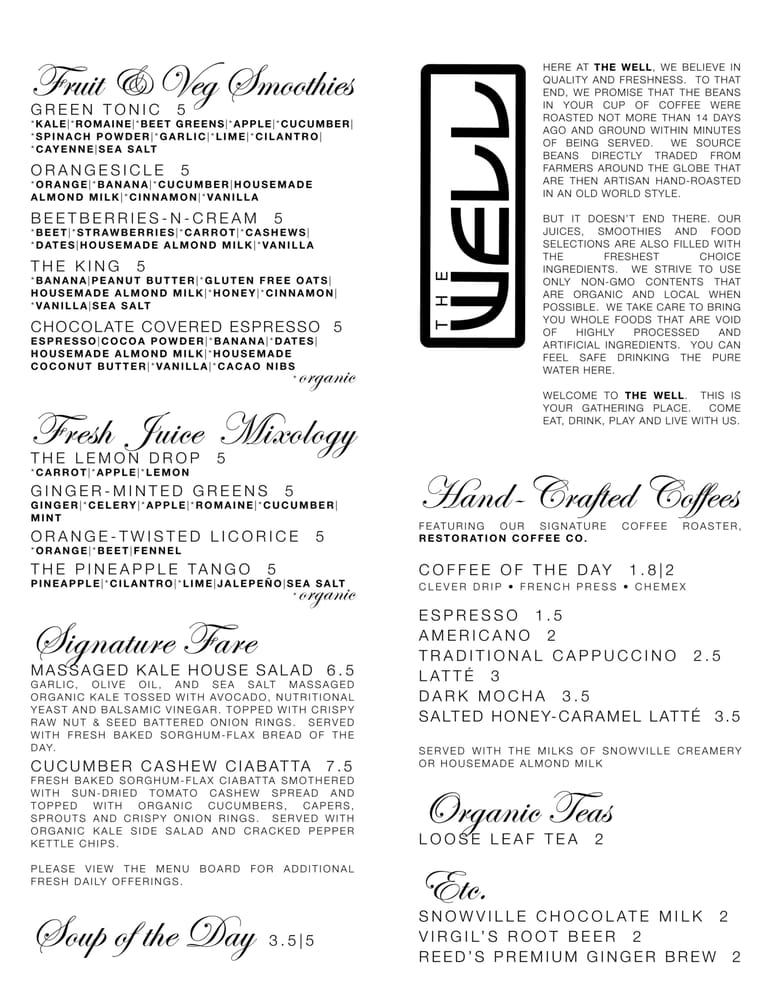 Fruit & Veg Smoothies

GREEN TONIC 5
*KALE|*ROMAINE|*BEET GREENS|*APPLE|*CUCUMBER|*SPINACH POWDER|*GARLIC|*LIME|*CILANTRO|*CAYENNE|SEA SALT

ORANGESICLE 5
*ORANGE|*BANANA|*CUCUMBER|HOUSEMADE ALMOND MILK|*CINNAMON|*VANILLA

BEETBERRIES-N-CREAM 5
*BEET|*STRAWBERRIES|*CARROT|*CASHEWS|*DATES|HOUSEMADE ALMOND MILK|*VANILLA

THE KING 5
*BANANA|PEANUT BUTTER|*GLUTEN FREE OATS|HOUSEMADE ALMOND MILK|*HONEY|*CINNAMON|*VANILLA|SEA SALT

CHOCOLATE COVERED ESPRESSO 5
ESPRESSO|COCOA POWDER|*BANANA|*DATES|HOUSEMADE ALMOND MILK|*HOUSEMADE COCONUT BUTTER|*VANILLA|*CACAO NIBS
*organic

Fresh Juice Mixology

THE LEMON DROP 5
*CARROT|*APPLE|*LEMON

GINGER-MINTED GREENS 5
GINGER|*CELERY|*APPLE|*ROMAINE|*CUCUMBER|MINT

ORANGE-TWISTED LICORICE 5
*ORANGE|*BEET|FENNEL

THE PINEAPPLE TANGO 5
PINEAPPLE|*CILANTRO|*LIME|JALEPEÑO|SEA SALT
*organic

Signature Fare

MASSAGED KALE HOUSE SALAD 6.5
GARLIC, OLIVE OIL, AND SEA SALT MASSAGED ORGANIC KALE TOSSED WITH AVOCADO, NUTRITIONAL YEAST AND BALSAMIC VINEGAR. TOPPED WITH CRISPY RAW NUT & SEED BATTERED ONION RINGS. SERVED WITH FRESH BAKED SORGHUM-FLAX BREAD OF THE DAY.

CUCUMBER CASHEW CIABATTA 7.5
FRESH BAKED SORGHUM-FLAX CIABATTA SMOTHERED WITH SUN-DRIED TOMATO CASHEW SPREAD AND TOPPED WITH ORGANIC CUCUMBERS, CAPERS, SPROUTS AND CRISPY ONION RINGS. SERVED WITH ORGANIC KALE SIDE SALAD AND CRACKED PEPPER KETTLE CHIPS.

PLEASE VIEW THE MENU BOARD FOR ADDITIONAL FRESH DAILY OFFERINGS.

Soup of the Day 3.5|5

THE WELL

HERE AT THE WELL, WE BELIEVE IN QUALITY AND FRESHNESS. TO THAT END, WE PROMISE THAT THE BEANS IN YOUR CUP OF COFFEE WERE ROASTED NOT MORE THAN 14 DAYS AGO AND GROUND WITHIN MINUTES OF BEING SERVED. WE SOURCE BEANS DIRECTLY TRADED FROM FARMERS AROUND THE GLOBE THAT ARE THEN ARTISAN HAND-ROASTED IN AN OLD WORLD STYLE.

BUT IT DOESN'T END THERE. OUR JUICES, SMOOTHIES AND FOOD SELECTIONS ARE ALSO FILLED WITH THE FRESHEST CHOICE INGREDIENTS. WE STRIVE TO USE ONLY NON-GMO CONTENTS THAT ARE ORGANIC AND LOCAL WHEN POSSIBLE. WE TAKE CARE TO BRING YOU WHOLE FOODS THAT ARE VOID OF HIGHLY PROCESSED AND ARTIFICIAL INGREDIENTS. YOU CAN FEEL SAFE DRINKING THE PURE WATER HERE.

WELCOME TO THE WELL. THIS IS YOUR GATHERING PLACE. COME EAT, DRINK, PLAY AND LIVE WITH US.

Hand-Crafted Coffees

FEATURING OUR SIGNATURE COFFEE ROASTER, RESTORATION COFFEE CO.

COFFEE OF THE DAY 1.8|2
CLEVER DRIP • FRENCH PRESS • CHEMEX

ESPRESSO 1.5
AMERICANO 2
TRADITIONAL CAPPUCCINO 2.5
LATTÉ 3
DARK MOCHA 3.5
SALTED HONEY-CARAMEL LATTÉ 3.5

SERVED WITH THE MILKS OF SNOWVILLE CREAMERY OR HOUSEMADE ALMOND MILK

Organic Teas

LOOSE LEAF TEA 2

Etc.

SNOWVILLE CHOCOLATE MILK 2
VIRGIL'S ROOT BEER 2
REED'S PREMIUM GINGER BREW 2